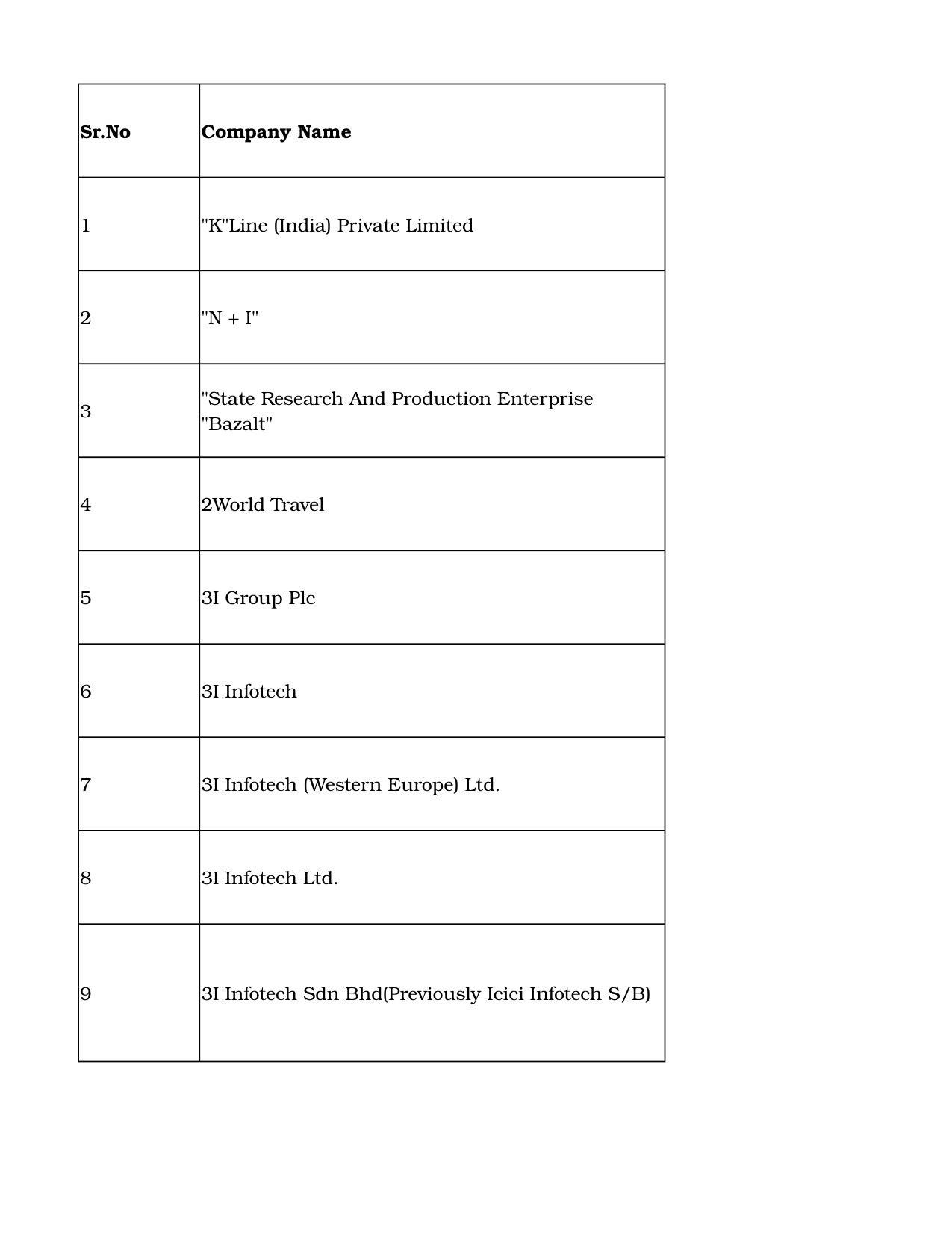 | Sr.No | Company Name |
|---|---|
| 1 | "K"Line (India) Private Limited |
| 2 | "N + I" |
| 3 | "State Research And Production Enterprise "Bazalt" |
| 4 | 2World Travel |
| 5 | 3I Group Plc |
| 6 | 3I Infotech |
| 7 | 3I Infotech (Western Europe) Ltd. |
| 8 | 3I Infotech Ltd. |
| 9 | 3I Infotech Sdn Bhd(Previously Icici Infotech S/B) |